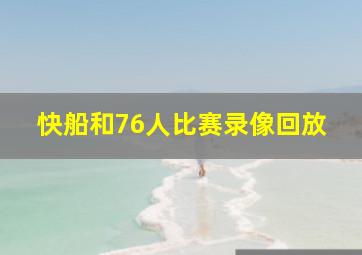 快船和76人比赛录像回放